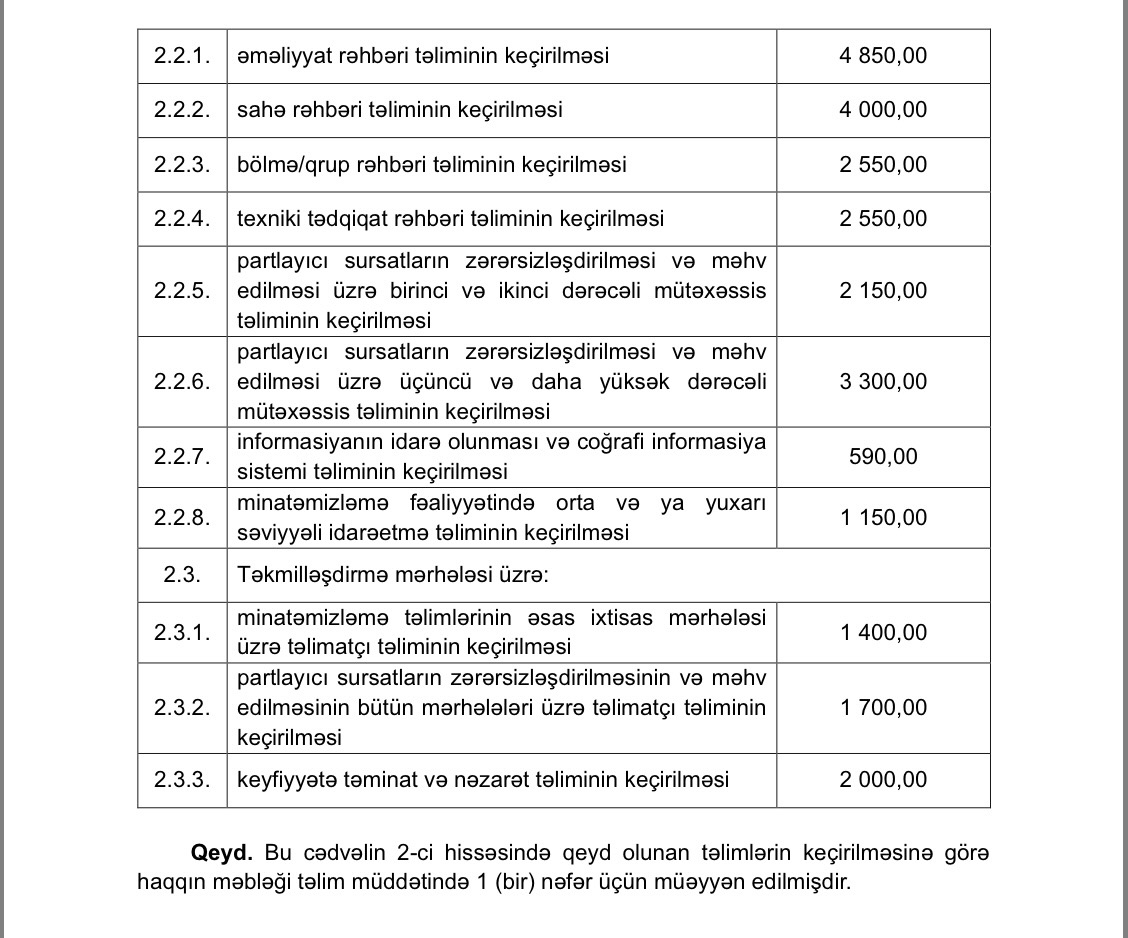 | | | |
|---|---|---|
| 2.2.1. | əməliyyat rəhbəri təliminin keçirilməsi | 4 850,00 |
| 2.2.2. | sahə rəhbəri təliminin keçirilməsi | 4 000,00 |
| 2.2.3. | bölmə/qrup rəhbəri təliminin keçirilməsi | 2 550,00 |
| 2.2.4. | texniki tədqiqat rəhbəri təliminin keçirilməsi | 2 550,00 |
| 2.2.5. | partlayıcı sursatların zərərsizləşdirilməsi və məhv edilməsi üzrə birinci və ikinci dərəcəli mütəxəssis təliminin keçirilməsi | 2 150,00 |
| 2.2.6. | partlayıcı sursatların zərərsizləşdirilməsi və məhv edilməsi üzrə üçüncü və daha yüksək dərəcəli mütəxəssis təliminin keçirilməsi | 3 300,00 |
| 2.2.7. | informasiyanın idarə olunması və coğrafi informasiya sistemi təliminin keçirilməsi | 590,00 |
| 2.2.8. | minatəmizləmə fəaliyyətində orta və ya yuxarı səviyyəli idarəetmə təliminin keçirilməsi | 1 150,00 |
| 2.3. | Təkmilləşdirmə mərhələsi üzrə: | |
| 2.3.1. | minatəmizləmə təlimlərinin əsas ixtisas mərhələsi üzrə təlimatçı təliminin keçirilməsi | 1 400,00 |
| 2.3.2. | partlayıcı sursatların zərərsizləşdirilməsinin və məhv edilməsinin bütün mərhələləri üzrə təlimatçı təliminin keçirilməsi | 1 700,00 |
| 2.3.3. | keyfiyyətə təminat və nəzarət təliminin keçirilməsi | 2 000,00 |

**Qeyd.** Bu cədvəlin 2-ci hissəsində qeyd olunan təlimlərin keçirilməsinə görə haqqın məbləği təlim müddətində 1 (bir) nəfər üçün müəyyən edilmişdir.